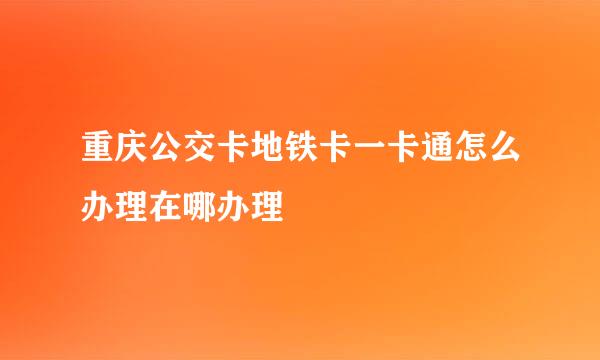 重庆公交卡地铁卡一卡通怎么办理在哪办理